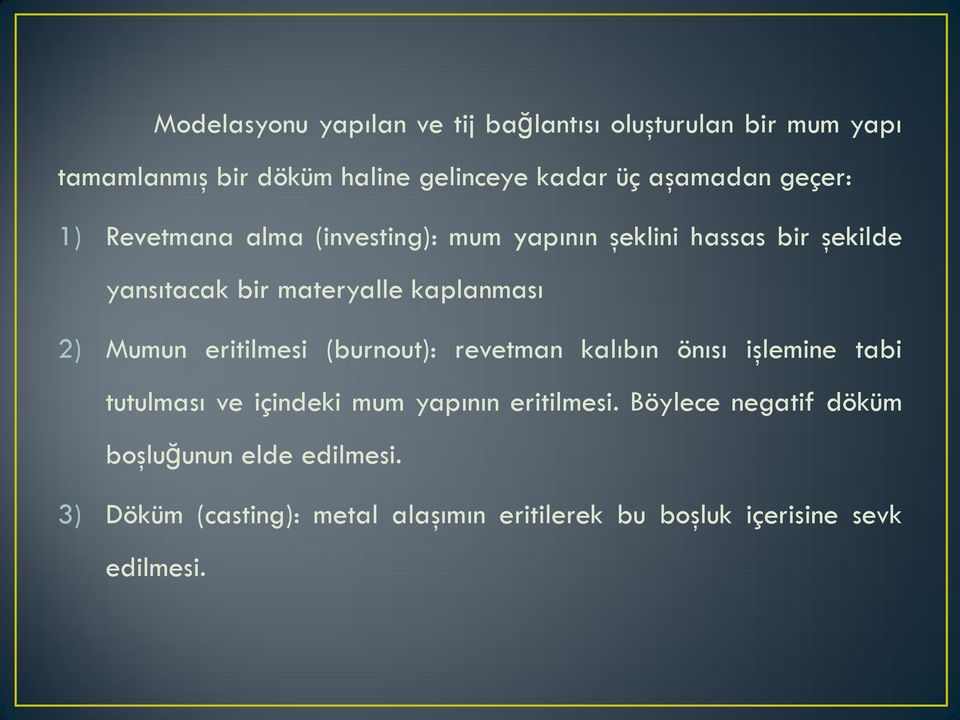 Modelasyonu yapılan ve tij bağlantısı oluşturulan bir mum yapı tamamlanmış bir döküm haline gelinceye kadar üç aşamadan geçer:

1) Revetmana alma (investing): mum yapının şeklini hassas bir şekilde yansıtacak bir materyalle kaplanması

2) Mumun eritilmesi (burnout): revetman kalıbın önısı işlemine tabi tutulması ve içindeki mum yapının eritilmesi. Böylece negatif döküm boşluğunun elde edilmesi.

3) Döküm (casting): metal alaşımın eritilerek bu boşluk içerisine sevk edilmesi.